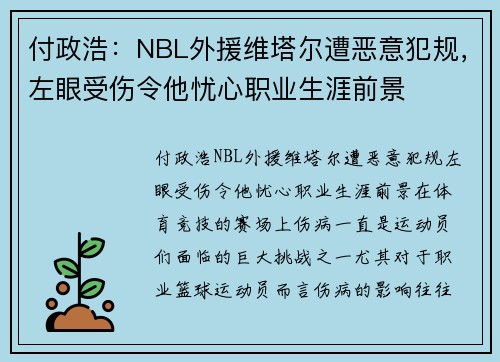 付政浩：NBL外援维塔尔遭恶意犯规，左眼受伤令他忧心职业生涯前景

付政浩NBL外援维塔尔遭恶意犯规左眼受伤令他忧心职业生涯前景在体育竞技的赛场上伤病一直是运动员们面临的巨大挑战之一尤其对于职业篮球运动员而言伤病的影响往往